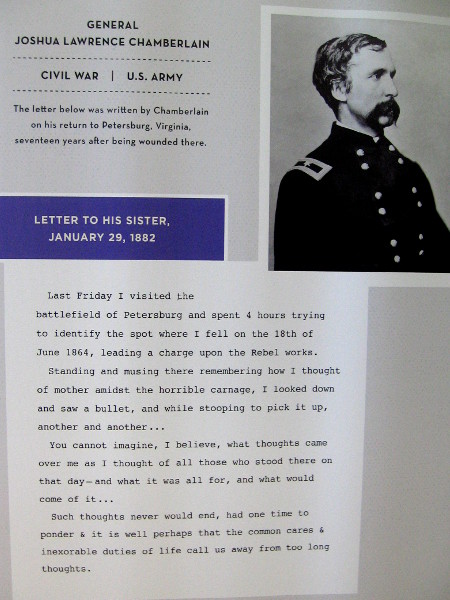 GENERAL
JOSHUA LAWRENCE CHAMBERLAIN

CIVIL WAR | U.S. ARMY

The letter below was written by Chamberlain on his return to Petersburg, Virginia, seventeen years after being wounded there.

LETTER TO HIS SISTER, JANUARY 29, 1882

Last Friday I visited the battlefield of Petersburg and spent 4 hours trying to identify the spot where I fell on the 18th of June 1864, leading a charge upon the Rebel works.

Standing and musing there remembering how I thought of mother amidst the horrible carnage, I looked down and saw a bullet, and while stooping to pick it up, another and another...

You cannot imagine, I believe, what thoughts came over me as I thought of all those who stood there on that day—and what it was all for, and what would come of it...

Such thoughts never would end, had one time to ponder & it is well perhaps that the common cares & inexorable duties of life call us away from too long thoughts.